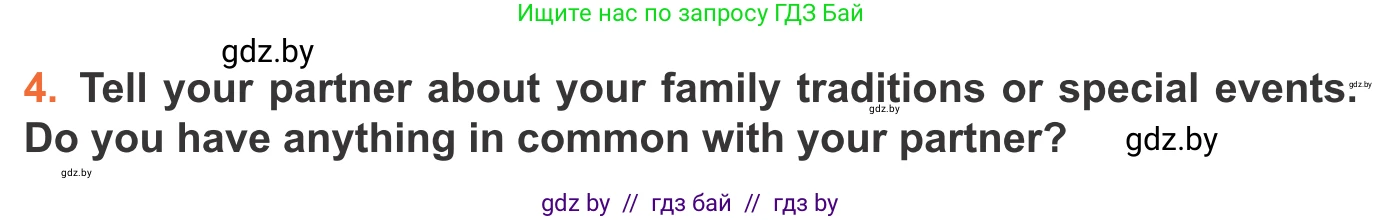 Ищите нас по запросу ГДЗ Бай

gdz.by

4. Tell your partner about your family traditions or special events. Do you have anything in common with your partner?

gdz.by

gdz.by

gdz.by

gdz.by

gdz by // гдз бай // гдз by